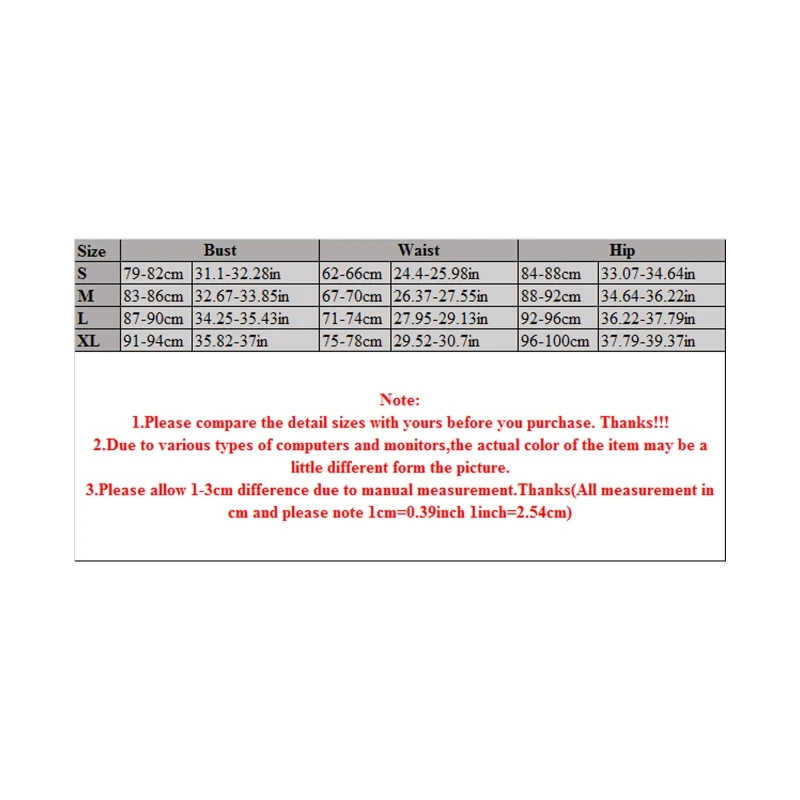 | Size | Bust | | Waist | | Hip | |
|---|---|---|---|---|---|---|
| S | 79-82cm | 31.1-32.28in | 62-66cm | 24.4-25.98in | 84-88cm | 33.07-34.64in |
| M | 83-86cm | 32.67-33.85in | 67-70cm | 26.37-27.55in | 88-92cm | 34.64-36.22in |
| L | 87-90cm | 34.25-35.43in | 71-74cm | 27.95-29.13in | 92-96cm | 36.22-37.79in |
| XL | 91-94cm | 35.82-37in | 75-78cm | 29.52-30.7in | 96-100cm | 37.79-39.37in |

Note:
1.Please compare the detail sizes with yours before you purchase. Thanks!!!
2.Due to various types of computers and monitors,the actual color of the item may be a little different form the picture.
3.Please allow 1-3cm difference due to manual measurement.Thanks(All measurement in cm and please note 1cm=0.39inch 1inch=2.54cm)